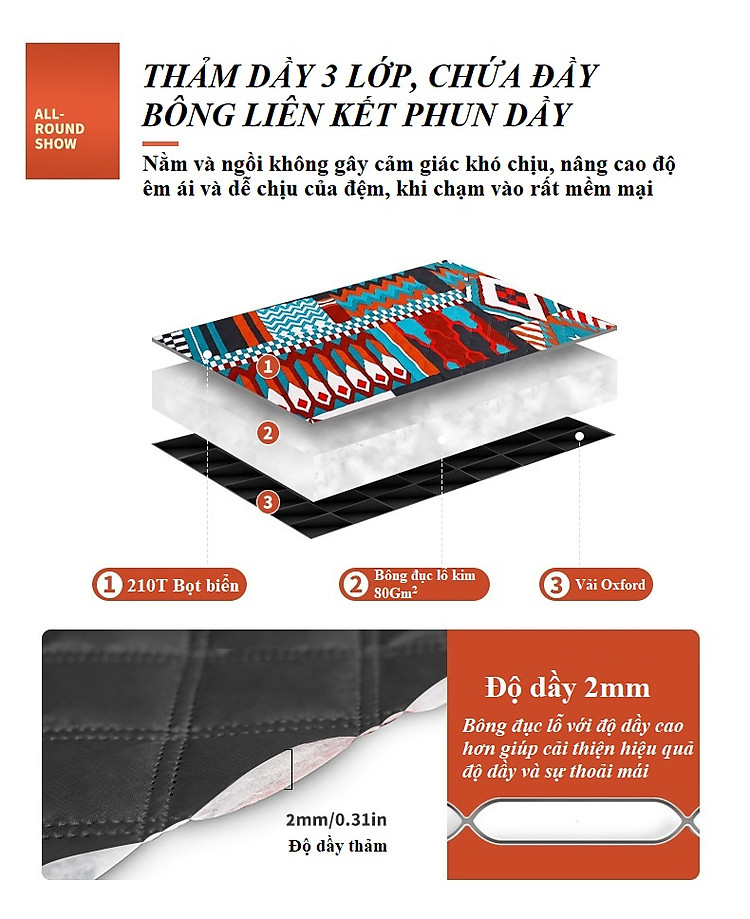 ALL-ROUND SHOW

THẢM DẦY 3 LỚP, CHỨA ĐẦY BÔNG LIÊN KẾT PHUN DẦY

Nằm và ngồi không gây cảm giác khó chịu, nâng cao độ êm ái và dễ chịu của đệm, khi chạm vào rất mềm mại

1
2
3

1 210T Bọt biển
2 Bông đục lỗ kim 80Gm²
3 Vải Oxford

Độ dầy 2mm

Bông đục lỗ với độ dầy cao hơn giúp cải thiện hiệu quả độ dầy và sự thoải mái

2mm/0.31in
Độ dầy thảm